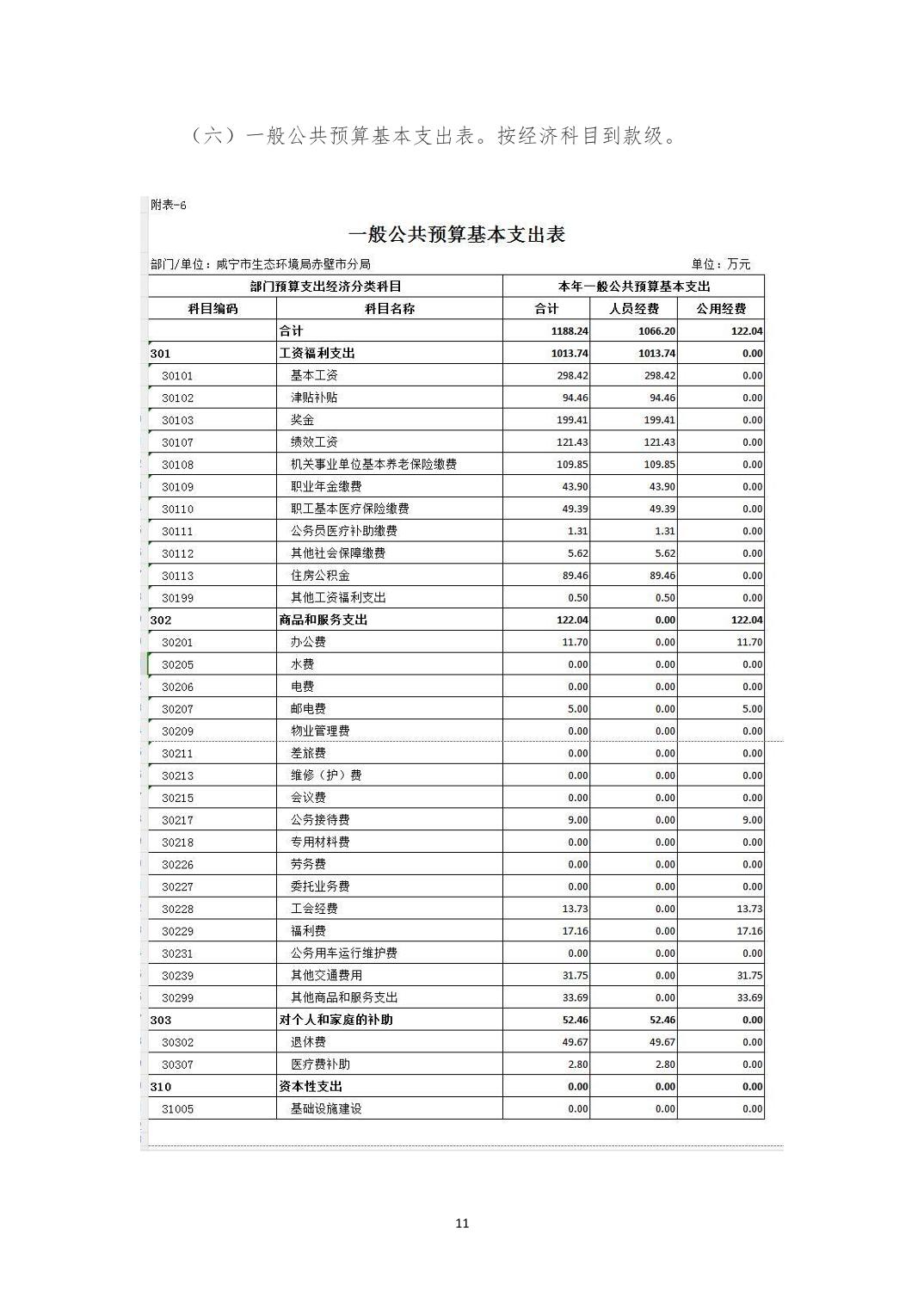 （六）一般公共预算基本支出表。按经济科目到款级。

附表-6

一般公共预算基本支出表

部门/单位：咸宁市生态环境局赤壁市分局　　单位：万元

| 部门预算支出经济分类科目 | | 本年一般公共预算基本支出 | | |
|---|---|---|---|---|
| 科目编码 | 科目名称 | 合计 | 人员经费 | 公用经费 |
| | 合计 | 1188.24 | 1066.20 | 122.04 |
| 301 | 工资福利支出 | 1013.74 | 1013.74 | 0.00 |
| 30101 | 基本工资 | 298.42 | 298.42 | 0.00 |
| 30102 | 津贴补贴 | 94.46 | 94.46 | 0.00 |
| 30103 | 奖金 | 199.41 | 199.41 | 0.00 |
| 30107 | 绩效工资 | 121.43 | 121.43 | 0.00 |
| 30108 | 机关事业单位基本养老保险缴费 | 109.85 | 109.85 | 0.00 |
| 30109 | 职业年金缴费 | 43.90 | 43.90 | 0.00 |
| 30110 | 职工基本医疗保险缴费 | 49.39 | 49.39 | 0.00 |
| 30111 | 公务员医疗补助缴费 | 1.31 | 1.31 | 0.00 |
| 30112 | 其他社会保障缴费 | 5.62 | 5.62 | 0.00 |
| 30113 | 住房公积金 | 89.46 | 89.46 | 0.00 |
| 30199 | 其他工资福利支出 | 0.50 | 0.50 | 0.00 |
| 302 | 商品和服务支出 | 122.04 | 0.00 | 122.04 |
| 30201 | 办公费 | 11.70 | 0.00 | 11.70 |
| 30205 | 水费 | 0.00 | 0.00 | 0.00 |
| 30206 | 电费 | 0.00 | 0.00 | 0.00 |
| 30207 | 邮电费 | 5.00 | 0.00 | 5.00 |
| 30209 | 物业管理费 | 0.00 | 0.00 | 0.00 |
| 30211 | 差旅费 | 0.00 | 0.00 | 0.00 |
| 30213 | 维修（护）费 | 0.00 | 0.00 | 0.00 |
| 30215 | 会议费 | 0.00 | 0.00 | 0.00 |
| 30217 | 公务接待费 | 9.00 | 0.00 | 9.00 |
| 30218 | 专用材料费 | 0.00 | 0.00 | 0.00 |
| 30226 | 劳务费 | 0.00 | 0.00 | 0.00 |
| 30227 | 委托业务费 | 0.00 | 0.00 | 0.00 |
| 30228 | 工会经费 | 13.73 | 0.00 | 13.73 |
| 30229 | 福利费 | 17.16 | 0.00 | 17.16 |
| 30231 | 公务用车运行维护费 | 0.00 | 0.00 | 0.00 |
| 30239 | 其他交通费用 | 31.75 | 0.00 | 31.75 |
| 30299 | 其他商品和服务支出 | 33.69 | 0.00 | 33.69 |
| 303 | 对个人和家庭的补助 | 52.46 | 52.46 | 0.00 |
| 30302 | 退休费 | 49.67 | 49.67 | 0.00 |
| 30307 | 医疗费补助 | 2.80 | 2.80 | 0.00 |
| 310 | 资本性支出 | 0.00 | 0.00 | 0.00 |
| 31005 | 基础设施建设 | 0.00 | 0.00 | 0.00 |

11